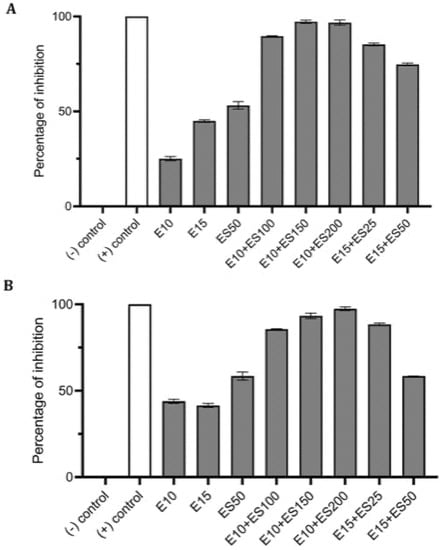 A

Percentage of inhibition

100

50

0

(-) control
(+) control
E10
E15
ES50
E10+ES100
E10+ES150
E10+ES200
E15+ES25
E15+ES50

B

Percentage of inhibition

100

50

0

(-) control
(+) control
E10
E15
ES50
E10+ES100
E10+ES150
E10+ES200
E15+ES25
E15+ES50